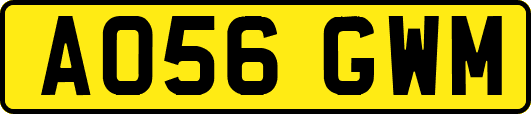 AO56 GWM